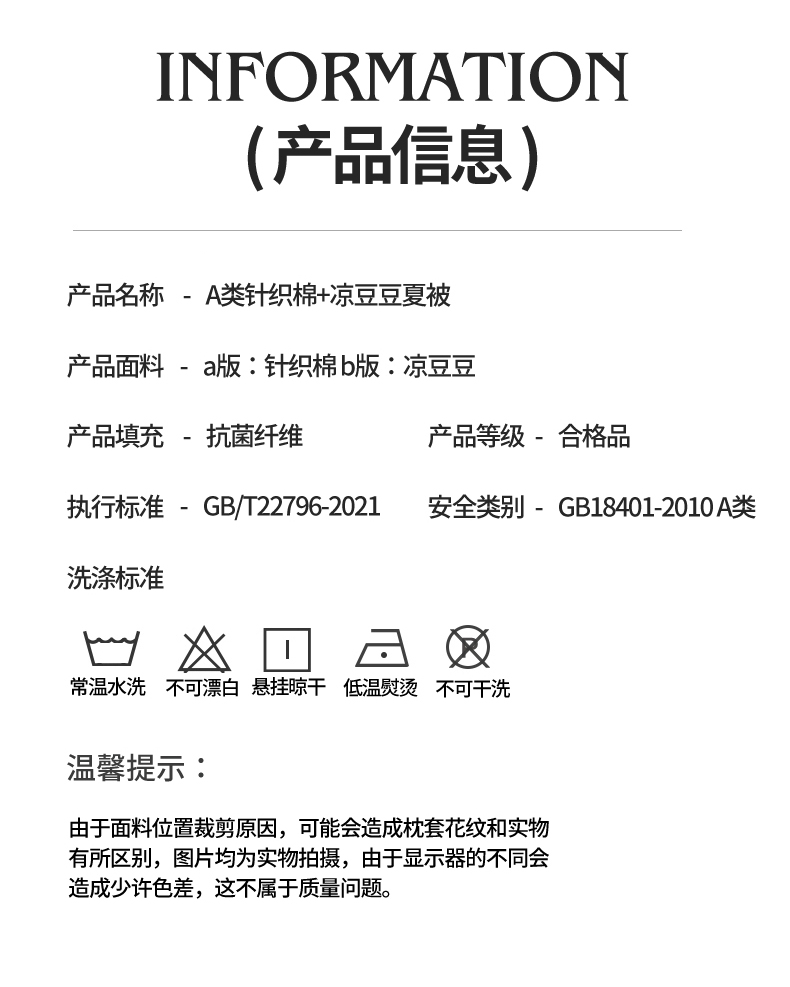 INFORMATION
(产品信息)

产品名称 - A类针织棉+凉豆豆夏被

产品面料 - a版：针织棉 b版：凉豆豆

产品填充 - 抗菌纤维

产品等级 - 合格品

执行标准 - GB/T22796-2021

安全类别 - GB18401-2010 A类

洗涤标准

常温水洗 不可漂白 悬挂晾干 低温熨烫 不可干洗

温馨提示：

由于面料位置裁剪原因，可能会造成枕套花纹和实物有所区别，图片均为实物拍摄，由于显示器的不同会造成少许色差，这不属于质量问题。